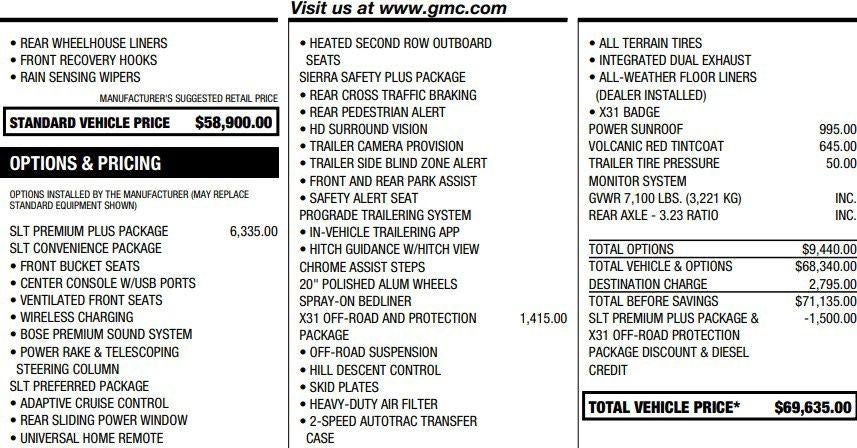 Visit us at www.gmc.com

• REAR WHEELHOUSE LINERS
• FRONT RECOVERY HOOKS
• RAIN SENSING WIPERS

MANUFACTURER'S SUGGESTED RETAIL PRICE

STANDARD VEHICLE PRICE $58,900.00

OPTIONS & PRICING

OPTIONS INSTALLED BY THE MANUFACTURER (MAY REPLACE STANDARD EQUIPMENT SHOWN)

SLT PREMIUM PLUS PACKAGE 6,335.00
SLT CONVENIENCE PACKAGE
• FRONT BUCKET SEATS
• CENTER CONSOLE W/USB PORTS
• VENTILATED FRONT SEATS
• WIRELESS CHARGING
• BOSE PREMIUM SOUND SYSTEM
• POWER RAKE & TELESCOPING STEERING COLUMN
SLT PREFERRED PACKAGE
• ADAPTIVE CRUISE CONTROL
• REAR SLIDING POWER WINDOW
• UNIVERSAL HOME REMOTE

• HEATED SECOND ROW OUTBOARD SEATS
SIERRA SAFETY PLUS PACKAGE
• REAR CROSS TRAFFIC BRAKING
• REAR PEDESTRIAN ALERT
• HD SURROUND VISION
• TRAILER CAMERA PROVISION
• TRAILER SIDE BLIND ZONE ALERT
• FRONT AND REAR PARK ASSIST
• SAFETY ALERT SEAT
PROGRADE TRAILERING SYSTEM
• IN-VEHICLE TRAILERING APP
• HITCH GUIDANCE W/HITCH VIEW
CHROME ASSIST STEPS
20" POLISHED ALUM WHEELS
SPRAY-ON BEDLINER
X31 OFF-ROAD AND PROTECTION PACKAGE 1,415.00
• OFF-ROAD SUSPENSION
• HILL DESCENT CONTROL
• SKID PLATES
• HEAVY-DUTY AIR FILTER
• 2-SPEED AUTOTRAC TRANSFER CASE

• ALL TERRAIN TIRES
• INTEGRATED DUAL EXHAUST
• ALL-WEATHER FLOOR LINERS (DEALER INSTALLED)
• X31 BADGE
POWER SUNROOF 995.00
VOLCANIC RED TINTCOAT 645.00
TRAILER TIRE PRESSURE MONITOR SYSTEM 50.00
GVWR 7,100 LBS. (3,221 KG) INC.
REAR AXLE - 3.23 RATIO INC.

TOTAL OPTIONS $9,440.00
TOTAL VEHICLE & OPTIONS $68,340.00
DESTINATION CHARGE 2,795.00
TOTAL BEFORE SAVINGS $71,135.00
SLT PREMIUM PLUS PACKAGE & X31 OFF-ROAD PROTECTION PACKAGE DISCOUNT & DIESEL CREDIT -1,500.00

TOTAL VEHICLE PRICE* $69,635.00